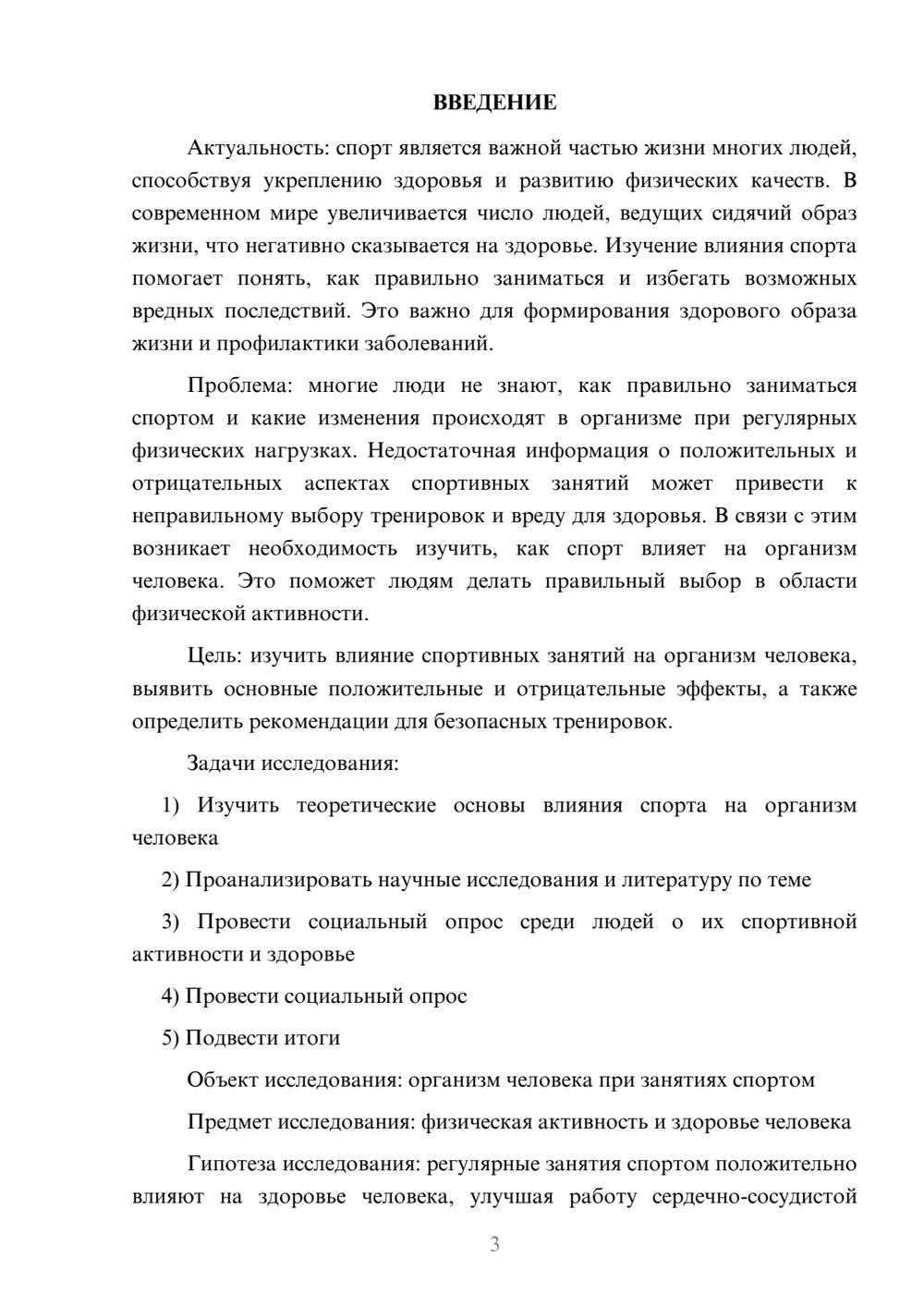 ВВЕДЕНИЕ

Актуальность: спорт является важной частью жизни многих людей, способствуя укреплению здоровья и развитию физических качеств. В современном мире увеличивается число людей, ведущих сидячий образ жизни, что негативно сказывается на здоровье. Изучение влияния спорта помогает понять, как правильно заниматься и избегать возможных вредных последствий. Это важно для формирования здорового образа жизни и профилактики заболеваний.

Проблема: многие люди не знают, как правильно заниматься спортом и какие изменения происходят в организме при регулярных физических нагрузках. Недостаточная информация о положительных и отрицательных аспектах спортивных занятий может привести к неправильному выбору тренировок и вреду для здоровья. В связи с этим возникает необходимость изучить, как спорт влияет на организм человека. Это поможет людям делать правильный выбор в области физической активности.

Цель: изучить влияние спортивных занятий на организм человека, выявить основные положительные и отрицательные эффекты, а также определить рекомендации для безопасных тренировок.

Задачи исследования:

1) Изучить теоретические основы влияния спорта на организм человека

2) Проанализировать научные исследования и литературу по теме

3) Провести социальный опрос среди людей о их спортивной активности и здоровье

4) Провести социальный опрос

5) Подвести итоги

Объект исследования: организм человека при занятиях спортом

Предмет исследования: физическая активность и здоровье человека

Гипотеза исследования: регулярные занятия спортом положительно влияют на здоровье человека, улучшая работу сердечно-сосудистой

3